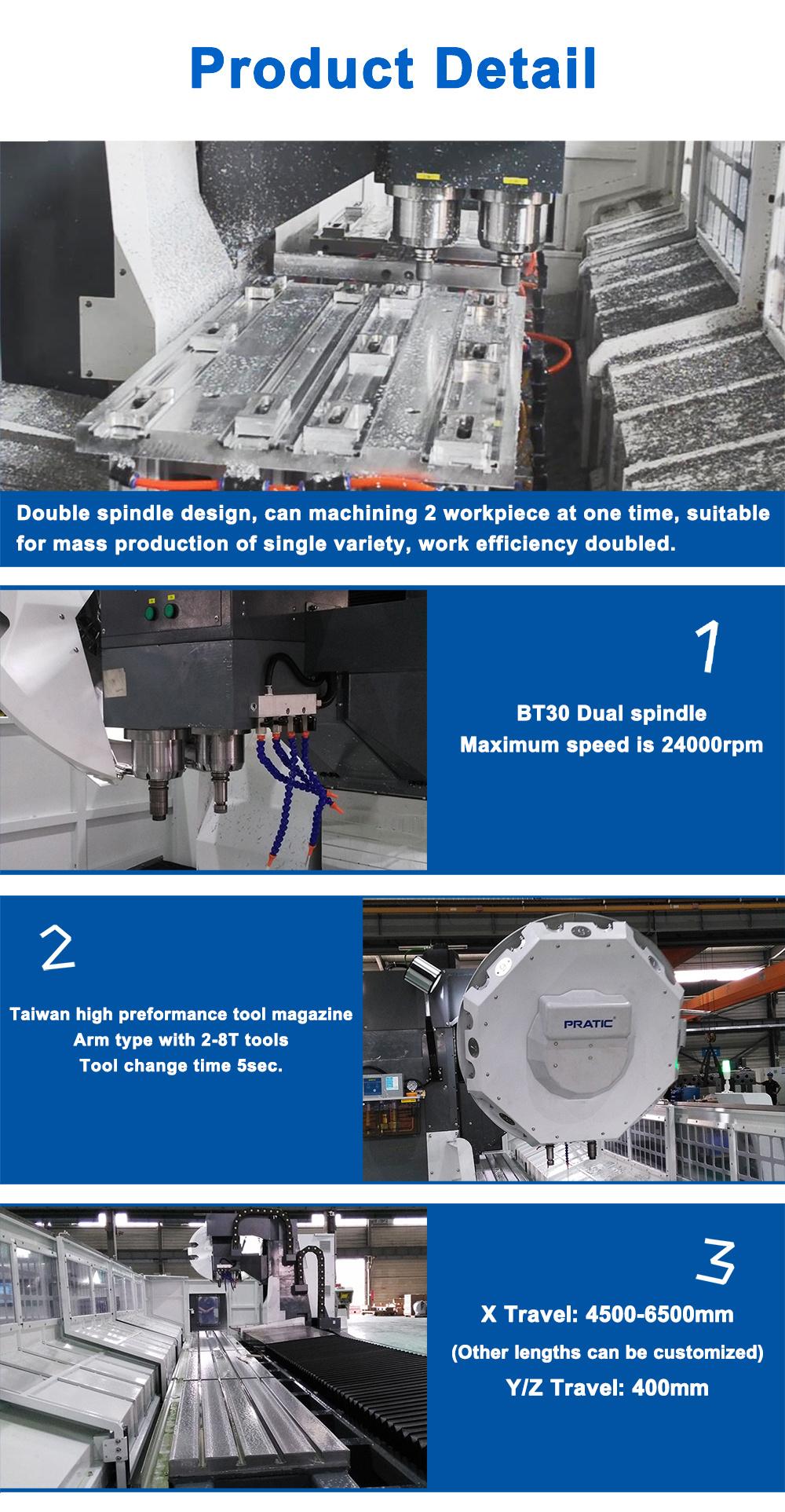 Product Detail

Double spindle design, can machining 2 workpiece at one time, suitable for mass production of single variety, work efficiency doubled.

1

BT30 Dual spindle
Maximum speed is 24000rpm

2

Taiwan high preformance tool magazine
Arm type with 2-8T tools
Tool change time 5sec.

PRATIC

3

X Travel: 4500-6500mm
(Other lengths can be customized)
Y/Z Travel: 400mm